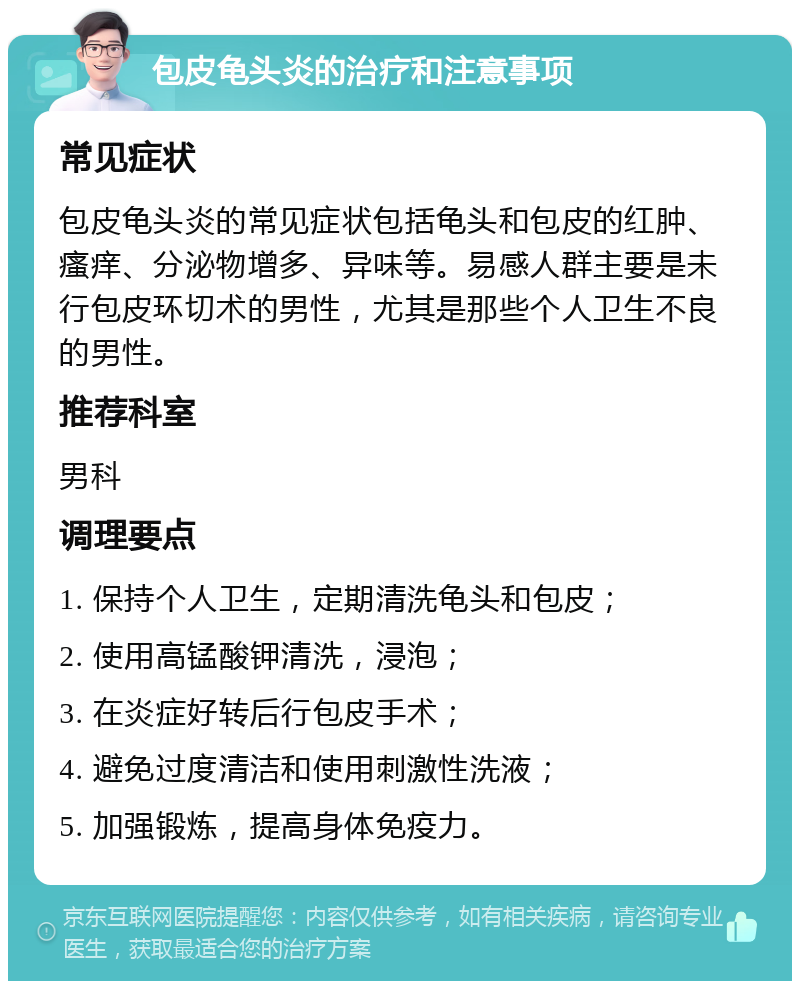 包皮龟头炎的治疗和注意事项

常见症状

包皮龟头炎的常见症状包括龟头和包皮的红肿、瘙痒、分泌物增多、异味等。易感人群主要是未行包皮环切术的男性，尤其是那些个人卫生不良的男性。

推荐科室

男科

调理要点

1. 保持个人卫生，定期清洗龟头和包皮；

2. 使用高锰酸钾清洗，浸泡；

3. 在炎症好转后行包皮手术；

4. 避免过度清洁和使用刺激性洗液；

5. 加强锻炼，提高身体免疫力。

京东互联网医院提醒您：内容仅供参考，如有相关疾病，请咨询专业医生，获取最适合您的治疗方案